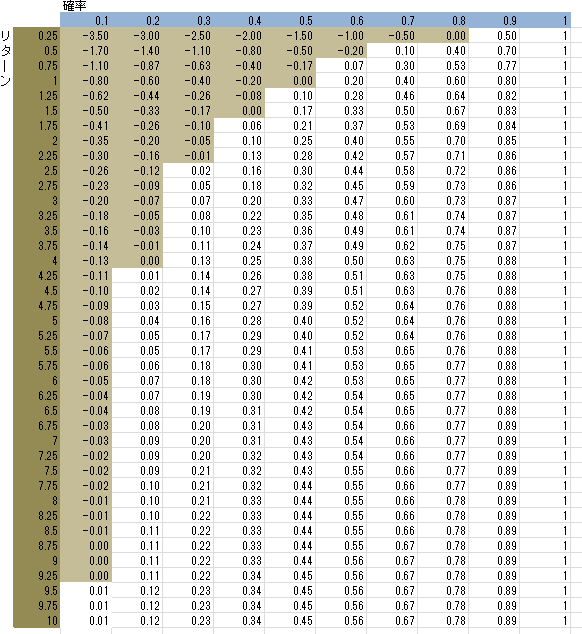 確率

リターン

| | 0.1 | 0.2 | 0.3 | 0.4 | 0.5 | 0.6 | 0.7 | 0.8 | 0.9 | 1 |
|---|---|---|---|---|---|---|---|---|---|---|
| 0.25 | -3.50 | -3.00 | -2.50 | -2.00 | -1.50 | -1.00 | -0.50 | 0.00 | 0.50 | 1 |
| 0.5 | -1.70 | -1.40 | -1.10 | -0.80 | -0.50 | -0.20 | 0.10 | 0.40 | 0.70 | 1 |
| 0.75 | -1.10 | -0.87 | -0.63 | -0.40 | -0.17 | 0.07 | 0.30 | 0.53 | 0.77 | 1 |
| 1 | -0.80 | -0.60 | -0.40 | -0.20 | 0.00 | 0.20 | 0.40 | 0.60 | 0.80 | 1 |
| 1.25 | -0.62 | -0.44 | -0.26 | -0.08 | 0.10 | 0.28 | 0.46 | 0.64 | 0.82 | 1 |
| 1.5 | -0.50 | -0.33 | -0.17 | 0.00 | 0.17 | 0.33 | 0.50 | 0.67 | 0.83 | 1 |
| 1.75 | -0.41 | -0.26 | -0.10 | 0.06 | 0.21 | 0.37 | 0.53 | 0.69 | 0.84 | 1 |
| 2 | -0.35 | -0.20 | -0.05 | 0.10 | 0.25 | 0.40 | 0.55 | 0.70 | 0.85 | 1 |
| 2.25 | -0.30 | -0.16 | -0.01 | 0.13 | 0.28 | 0.42 | 0.57 | 0.71 | 0.86 | 1 |
| 2.5 | -0.26 | -0.12 | 0.02 | 0.16 | 0.30 | 0.44 | 0.58 | 0.72 | 0.86 | 1 |
| 2.75 | -0.23 | -0.09 | 0.05 | 0.18 | 0.32 | 0.45 | 0.59 | 0.73 | 0.86 | 1 |
| 3 | -0.20 | -0.07 | 0.07 | 0.20 | 0.33 | 0.47 | 0.60 | 0.73 | 0.87 | 1 |
| 3.25 | -0.18 | -0.05 | 0.08 | 0.22 | 0.35 | 0.48 | 0.61 | 0.74 | 0.87 | 1 |
| 3.5 | -0.16 | -0.03 | 0.10 | 0.23 | 0.36 | 0.49 | 0.61 | 0.74 | 0.87 | 1 |
| 3.75 | -0.14 | -0.01 | 0.11 | 0.24 | 0.37 | 0.49 | 0.62 | 0.75 | 0.87 | 1 |
| 4 | -0.13 | 0.00 | 0.13 | 0.25 | 0.38 | 0.50 | 0.63 | 0.75 | 0.88 | 1 |
| 4.25 | -0.11 | 0.01 | 0.14 | 0.26 | 0.38 | 0.51 | 0.63 | 0.75 | 0.88 | 1 |
| 4.5 | -0.10 | 0.02 | 0.14 | 0.27 | 0.39 | 0.51 | 0.63 | 0.76 | 0.88 | 1 |
| 4.75 | -0.09 | 0.03 | 0.15 | 0.27 | 0.39 | 0.52 | 0.64 | 0.76 | 0.88 | 1 |
| 5 | -0.08 | 0.04 | 0.16 | 0.28 | 0.40 | 0.52 | 0.64 | 0.76 | 0.88 | 1 |
| 5.25 | -0.07 | 0.05 | 0.17 | 0.29 | 0.40 | 0.52 | 0.64 | 0.76 | 0.88 | 1 |
| 5.5 | -0.06 | 0.05 | 0.17 | 0.29 | 0.41 | 0.53 | 0.65 | 0.76 | 0.88 | 1 |
| 5.75 | -0.06 | 0.06 | 0.18 | 0.30 | 0.41 | 0.53 | 0.65 | 0.77 | 0.88 | 1 |
| 6 | -0.05 | 0.07 | 0.18 | 0.30 | 0.42 | 0.53 | 0.65 | 0.77 | 0.88 | 1 |
| 6.25 | -0.04 | 0.07 | 0.19 | 0.30 | 0.42 | 0.54 | 0.65 | 0.77 | 0.88 | 1 |
| 6.5 | -0.04 | 0.08 | 0.19 | 0.31 | 0.42 | 0.54 | 0.65 | 0.77 | 0.88 | 1 |
| 6.75 | -0.03 | 0.08 | 0.20 | 0.31 | 0.43 | 0.54 | 0.66 | 0.77 | 0.89 | 1 |
| 7 | -0.03 | 0.09 | 0.20 | 0.31 | 0.43 | 0.54 | 0.66 | 0.77 | 0.89 | 1 |
| 7.25 | -0.02 | 0.09 | 0.20 | 0.32 | 0.43 | 0.54 | 0.66 | 0.77 | 0.89 | 1 |
| 7.5 | -0.02 | 0.09 | 0.21 | 0.32 | 0.43 | 0.55 | 0.66 | 0.77 | 0.89 | 1 |
| 7.75 | -0.02 | 0.10 | 0.21 | 0.32 | 0.44 | 0.55 | 0.66 | 0.77 | 0.89 | 1 |
| 8 | -0.01 | 0.10 | 0.21 | 0.33 | 0.44 | 0.55 | 0.66 | 0.78 | 0.89 | 1 |
| 8.25 | -0.01 | 0.10 | 0.22 | 0.33 | 0.44 | 0.55 | 0.66 | 0.78 | 0.89 | 1 |
| 8.5 | -0.01 | 0.11 | 0.22 | 0.33 | 0.44 | 0.55 | 0.66 | 0.78 | 0.89 | 1 |
| 8.75 | 0.00 | 0.11 | 0.22 | 0.33 | 0.44 | 0.55 | 0.67 | 0.78 | 0.89 | 1 |
| 9 | 0.00 | 0.11 | 0.22 | 0.33 | 0.44 | 0.56 | 0.67 | 0.78 | 0.89 | 1 |
| 9.25 | 0.00 | 0.11 | 0.22 | 0.34 | 0.45 | 0.56 | 0.67 | 0.78 | 0.89 | 1 |
| 9.5 | 0.01 | 0.12 | 0.23 | 0.34 | 0.45 | 0.56 | 0.67 | 0.78 | 0.89 | 1 |
| 9.75 | 0.01 | 0.12 | 0.23 | 0.34 | 0.45 | 0.56 | 0.67 | 0.78 | 0.89 | 1 |
| 10 | 0.01 | 0.12 | 0.23 | 0.34 | 0.45 | 0.56 | 0.67 | 0.78 | 0.89 | 1 |